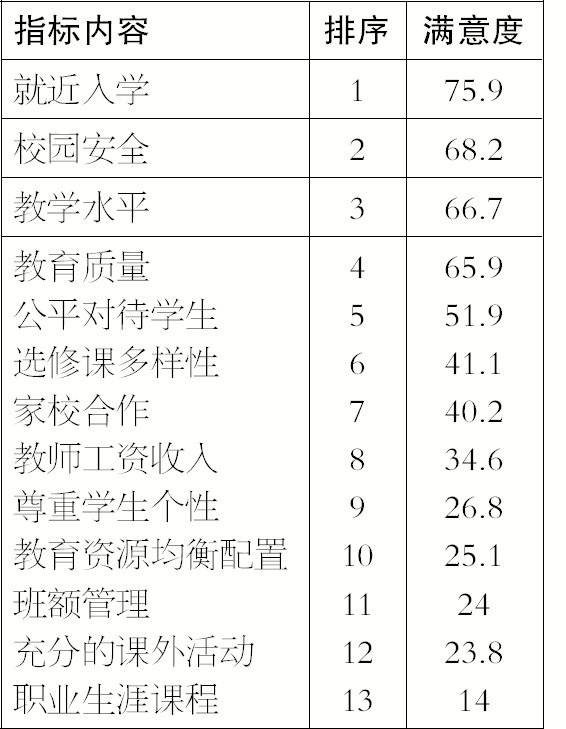 | 指标内容 | 排序 | 满意度 |
|---|---|---|
| 就近入学 | 1 | 75.9 |
| 校园安全 | 2 | 68.2 |
| 教学水平 | 3 | 66.7 |
| 教育质量 | 4 | 65.9 |
| 公平对待学生 | 5 | 51.9 |
| 选修课多样性 | 6 | 41.1 |
| 家校合作 | 7 | 40.2 |
| 教师工资收入 | 8 | 34.6 |
| 尊重学生个性 | 9 | 26.8 |
| 教育资源均衡配置 | 10 | 25.1 |
| 班额管理 | 11 | 24 |
| 充分的课外活动 | 12 | 23.8 |
| 职业生涯课程 | 13 | 14 |